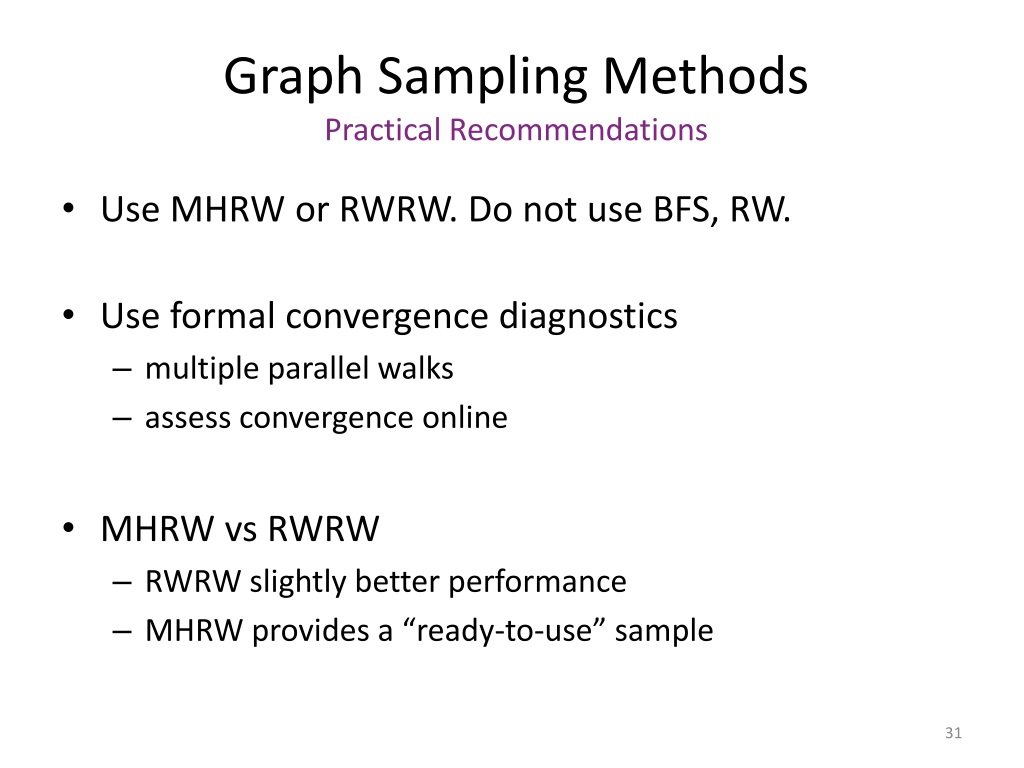 Graph Sampling Methods
Practical Recommendations

• Use MHRW or RWRW. Do not use BFS, RW.

• Use formal convergence diagnostics
– multiple parallel walks
– assess convergence online

• MHRW vs RWRW
– RWRW slightly better performance
– MHRW provides a “ready-to-use” sample

31